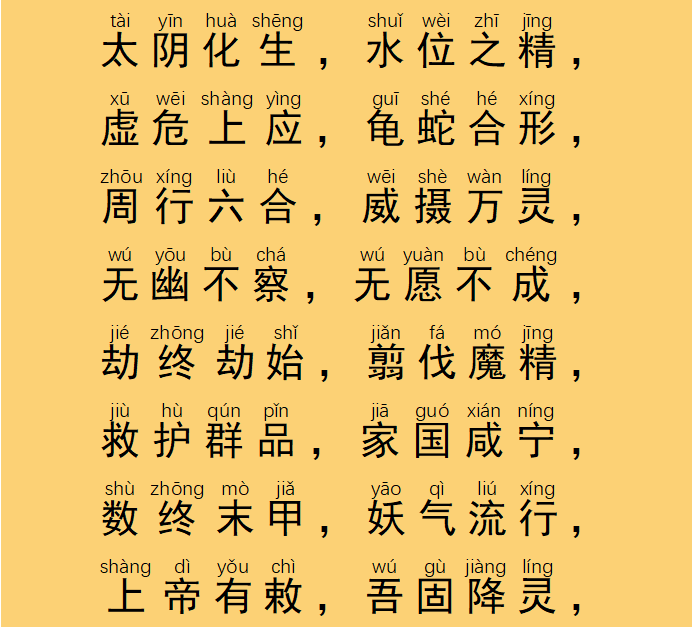 tài yīn huà shēng shuǐ wèi zhī jīng
太阴化生，水位之精，

xū wēi shàng yìng guī shé hé xíng
虚危上应，龟蛇合形，

zhōu xíng liù hé wēi shè wàn líng
周行六合，威摄万灵，

wú yōu bù chá wú yuàn bù chéng
无幽不察，无愿不成，

jié zhōng jié shǐ jiǎn fá mó jīng
劫终劫始，翦伐魔精，

jiù hù qún pǐn jiā guó xián níng
救护群品，家国咸宁，

shù zhōng mò jiǎ yāo qì liú xíng
数终末甲，妖气流行，

shàng dì yǒu chì wú gù jiàng líng
上帝有敕，吾固降灵，